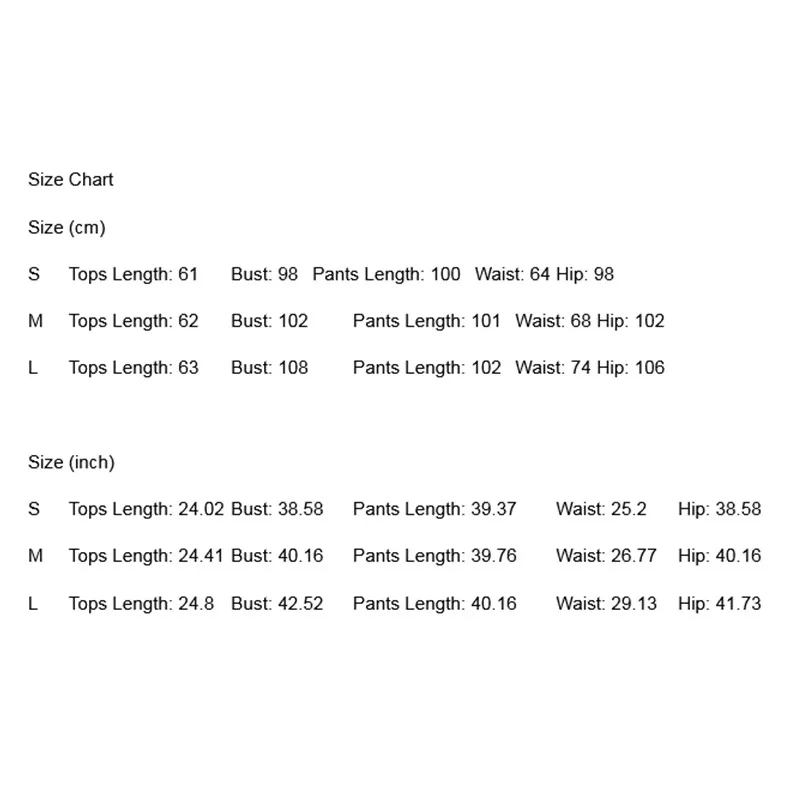 Size Chart

Size (cm)

S Tops Length: 61 Bust: 98 Pants Length: 100 Waist: 64 Hip: 98

M Tops Length: 62 Bust: 102 Pants Length: 101 Waist: 68 Hip: 102

L Tops Length: 63 Bust: 108 Pants Length: 102 Waist: 74 Hip: 106

Size (inch)

S Tops Length: 24.02 Bust: 38.58 Pants Length: 39.37 Waist: 25.2 Hip: 38.58

M Tops Length: 24.41 Bust: 40.16 Pants Length: 39.76 Waist: 26.77 Hip: 40.16

L Tops Length: 24.8 Bust: 42.52 Pants Length: 40.16 Waist: 29.13 Hip: 41.73